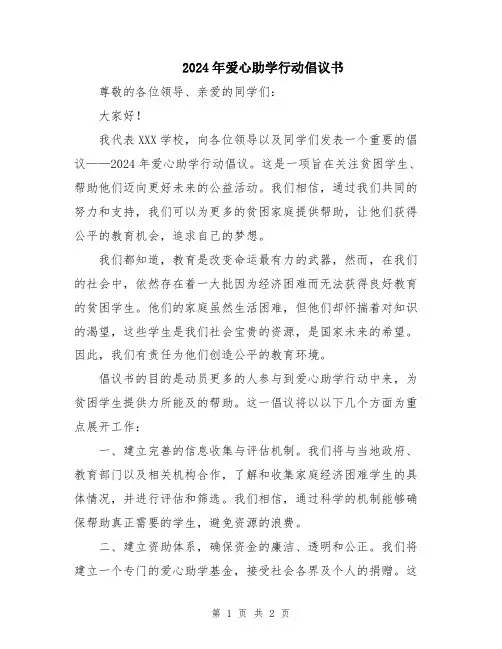 2024年爱心助学行动倡议书

尊敬的各位领导、亲爱的同学们：

大家好！

我代表XXX学校，向各位领导以及同学们发表一个重要的倡议——2024年爱心助学行动倡议。这是一项旨在关注贫困学生、帮助他们迈向更好未来的公益活动。我们相信，通过我们共同的努力和支持，我们可以为更多的贫困家庭提供帮助，让他们获得公平的教育机会，追求自己的梦想。

我们都知道，教育是改变命运最有力的武器，然而，在我们的社会中，依然存在着一大批因为经济困难而无法获得良好教育的贫困学生。他们的家庭虽然生活困难，但他们却怀揣着对知识的渴望，这些学生是我们社会宝贵的资源，是国家未来的希望。因此，我们有责任为他们创造公平的教育环境。

倡议书的目的是动员更多的人参与到爱心助学行动中来，为贫困学生提供力所能及的帮助。这一倡议将以以下几个方面为重点展开工作：

一、建立完善的信息收集与评估机制。我们将与当地政府、教育部门以及相关机构合作，了解和收集家庭经济困难学生的具体情况，并进行评估和筛选。我们相信，通过科学的机制能够确保帮助真正需要的学生，避免资源的浪费。

二、建立资助体系，确保资金的廉洁、透明和公正。我们将建立一个专门的爱心助学基金，接受社会各界及个人的捐赠。这

第 1 页 共 2 页